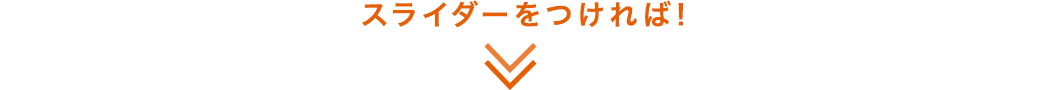 スライダーをつければ!